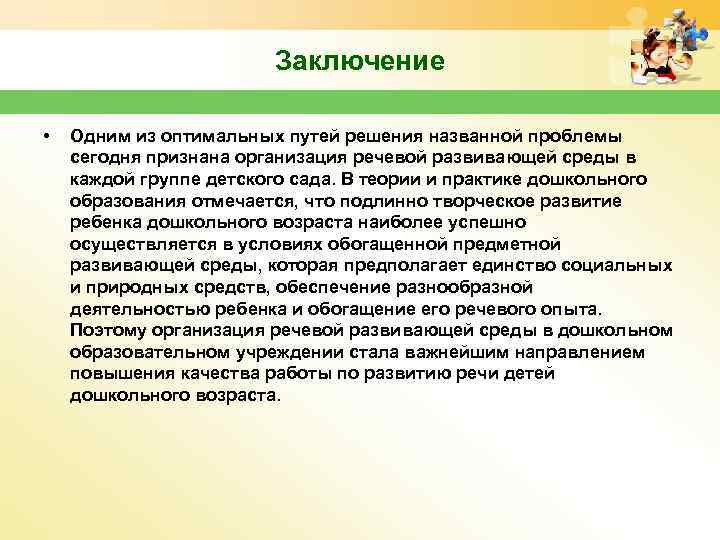 Заключение

• Одним из оптимальных путей решения названной проблемы сегодня признана организация речевой развивающей среды в каждой группе детского сада. В теории и практике дошкольного образования отмечается, что подлинно творческое развитие ребенка дошкольного возраста наиболее успешно осуществляется в условиях обогащенной предметной развивающей среды, которая предполагает единство социальных и природных средств, обеспечение разнообразной деятельностью ребенка и обогащение его речевого опыта. Поэтому организация речевой развивающей среды в дошкольном образовательном учреждении стала важнейшим направлением повышения качества работы по развитию речи детей дошкольного возраста.